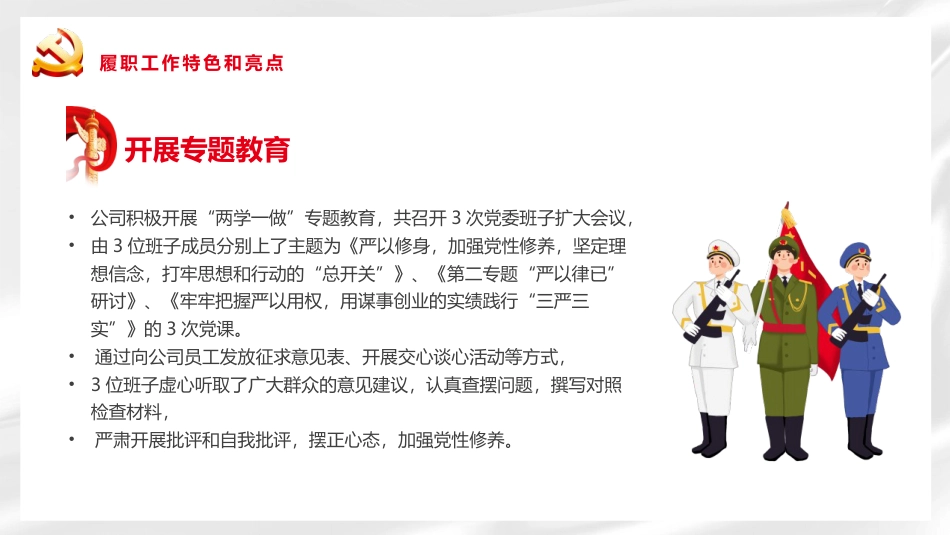 履职工作特色和亮点

开展专题教育

• 公司积极开展“两学一做”专题教育，共召开 3 次党委班子扩大会议，
• 由 3 位班子成员分别上了主题为《严以修身，加强党性修养，坚定理想信念，打牢思想和行动的“总开关”》、《第二专题“严以律已”研讨》、《牢牢把握严以用权，用谋事创业的实绩践行“三严三实”》的 3 次党课。
• 通过向公司员工发放征求意见表、开展交心谈心活动等方式，
• 3 位班子虚心听取了广大群众的意见建议，认真查摆问题，撰写对照检查材料，
• 严肃开展批评和自我批评，摆正心态，加强党性修养。